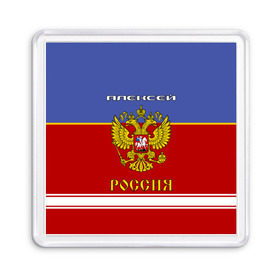 АЛЕКСЕЙ

РОССИЯ